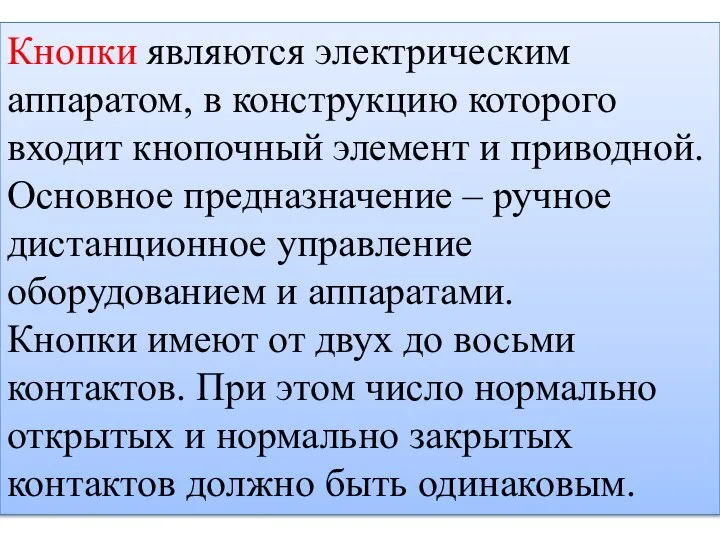 Кнопки являются электрическим аппаратом, в конструкцию которого входит кнопочный элемент и приводной. Основное предназначение – ручное дистанционное управление оборудованием и аппаратами. Кнопки имеют от двух до восьми контактов. При этом число нормально открытых и нормально закрытых контактов должно быть одинаковым.